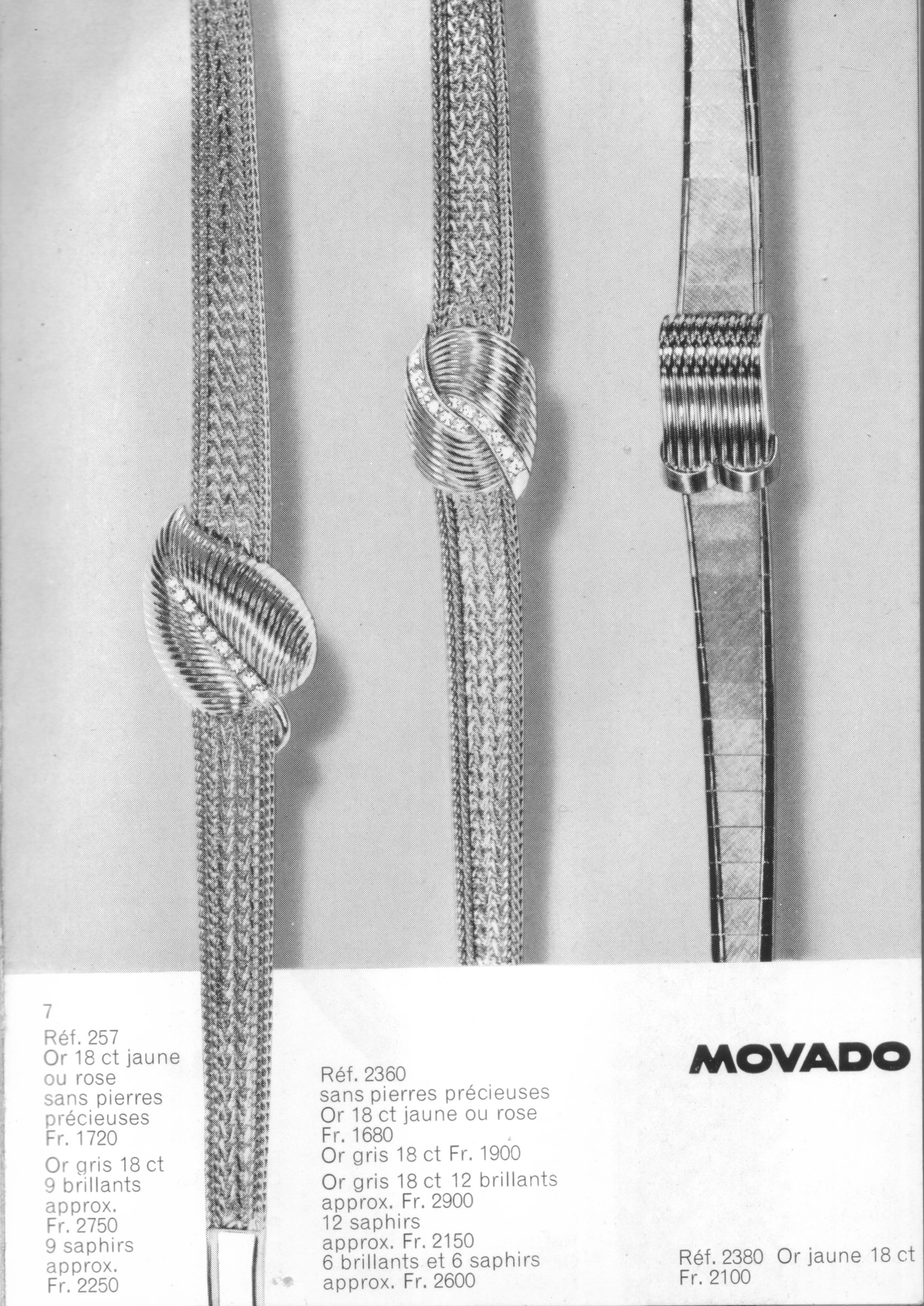 7

Réf. 257
Or 18 ct jaune
ou rose
sans pierres
précieuses
Fr. 1720

Or gris 18 ct
9 brillants
approx.
Fr. 2750
9 saphirs
approx.
Fr. 2250

Réf. 2360
sans pierres précieuses
Or 18 ct jaune ou rose
Fr. 1680
Or gris 18 ct Fr. 1900

Or gris 18 ct 12 brillants
approx. Fr. 2900
12 saphirs
approx. Fr. 2150
6 brillants et 6 saphirs
approx. Fr. 2600

MOVADO

Réf. 2380 Or jaune 18 ct
Fr. 2100